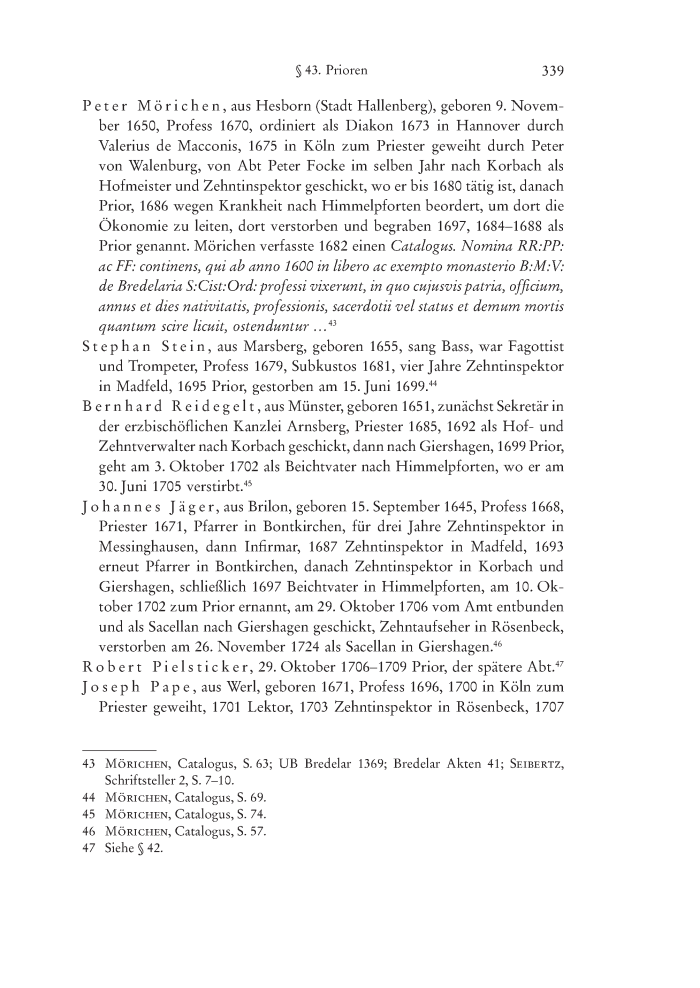 § 43. Prioren 339

Peter Mörichen, aus Hesborn (Stadt Hallenberg), geboren 9. November 1650, Profess 1670, ordiniert als Diakon 1673 in Hannover durch Valerius de Macconis, 1675 in Köln zum Priester geweiht durch Peter von Walenburg, von Abt Peter Focke im selben Jahr nach Korbach als Hofmeister und Zehntinspektor geschickt, wo er bis 1680 tätig ist, danach Prior, 1686 wegen Krankheit nach Himmelpforten beordert, um dort die Ökonomie zu leiten, dort verstorben und begraben 1697, 1684–1688 als Prior genannt. Mörichen verfasste 1682 einen Catalogus. Nomina RR:PP: ac FF: continens, qui ab anno 1600 in libero ac exempto monasterio B:M:V: de Bredelaria S:Cist:Ord: professi vixerunt, in quo cujusvis patria, officium, annus et dies nativitatis, professionis, sacerdotii vel status et demum mortis quantum scire licuit, ostenduntur …$^{43}$

Stephan Stein, aus Marsberg, geboren 1655, sang Bass, war Fagottist und Trompeter, Profess 1679, Subkustos 1681, vier Jahre Zehntinspektor in Madfeld, 1695 Prior, gestorben am 15. Juni 1699.$^{44}$

Bernhard Reidegelt, aus Münster, geboren 1651, zunächst Sekretär in der erzbischöflichen Kanzlei Arnsberg, Priester 1685, 1692 als Hof- und Zehntverwalter nach Korbach geschickt, dann nach Giershagen, 1699 Prior, geht am 3. Oktober 1702 als Beichtvater nach Himmelpforten, wo er am 30. Juni 1705 verstirbt.$^{45}$

Johannes Jäger, aus Brilon, geboren 15. September 1645, Profess 1668, Priester 1671, Pfarrer in Bontkirchen, für drei Jahre Zehntinspektor in Messinghausen, dann Infirmar, 1687 Zehntinspektor in Madfeld, 1693 erneut Pfarrer in Bontkirchen, danach Zehntinspektor in Korbach und Giershagen, schließlich 1697 Beichtvater in Himmelpforten, am 10. Oktober 1702 zum Prior ernannt, am 29. Oktober 1706 vom Amt entbunden und als Sacellan nach Giershagen geschickt, Zehntaufseher in Rösenbeck, verstorben am 26. November 1724 als Sacellan in Giershagen.$^{46}$

Robert Pielsticker, 29. Oktober 1706–1709 Prior, der spätere Abt.$^{47}$

Joseph Pape, aus Werl, geboren 1671, Profess 1696, 1700 in Köln zum Priester geweiht, 1701 Lektor, 1703 Zehntinspektor in Rösenbeck, 1707

43 Mörichen, Catalogus, S. 63; UB Bredelar 1369; Bredelar Akten 41; Seibertz, Schriftsteller 2, S. 7–10.
44 Mörichen, Catalogus, S. 69.
45 Mörichen, Catalogus, S. 74.
46 Mörichen, Catalogus, S. 57.
47 Siehe § 42.